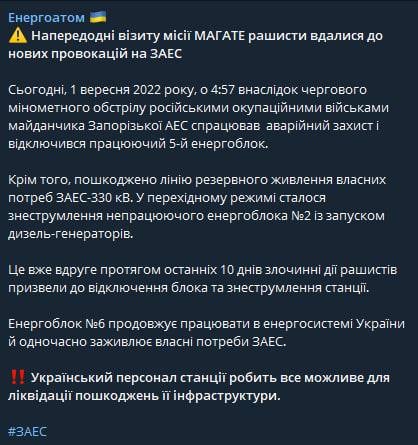 Енергоатом 🇺🇦
⚠️ Напередодні візиту місії МАГАТЕ рашисти вдалися до нових провокацій на ЗАЕС

Сьогодні, 1 вересня 2022 року, о 4:57 внаслідок чергового мінометного обстрілу російськими окупаційними військами майданчика Запорізької АЕС спрацював аварійний захист і відключився працюючий 5-й енергоблок.

Крім того, пошкоджено лінію резервного живлення власних потреб ЗАЕС-330 кВ. У перехідному режимі сталося знеструмлення непрацюючого енергоблока №2 із запуском дизель-генераторів.

Це вже вдруге протягом останніх 10 днів злочинні дії рашистів призвели до відключення блока та знеструмлення станції.

Енергоблок №6 продовжує працювати в енергосистемі України й одночасно заживлює власні потреби ЗАЕС.

‼️ Український персонал станції робить все можливе для ліквідації пошкоджень її інфраструктури.

#ЗАЕС